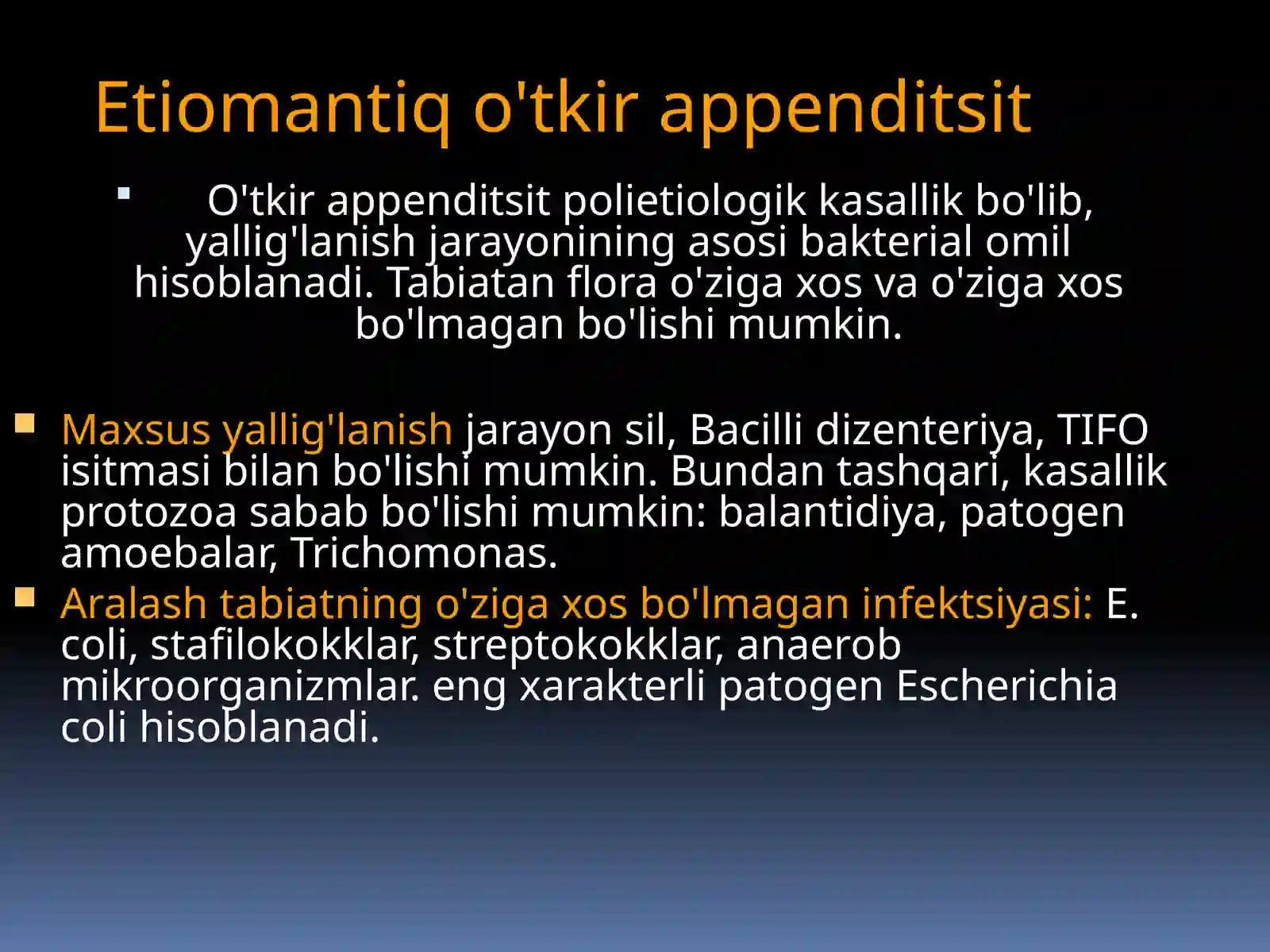 Etiomantiq o'tkir appenditsit

O'tkir appenditsit polietiologik kasallik bo'lib, yallig'lanish jarayonining asosi bakterial omil hisoblanadi. Tabiatan flora o'ziga xos va o'ziga xos bo'lmagan bo'lishi mumkin.

Maxsus yallig'lanish jarayon sil, Bacilli dizenteriya, TIFO isitmasi bilan bo'lishi mumkin. Bundan tashqari, kasallik protozoa sabab bo'lishi mumkin: balantidiya, patogen amoebalar, Trichomonas.

Aralash tabiatning o'ziga xos bo'lmagan infektsiyasi: E. coli, stafilokokklar, streptokokklar, anaerob mikroorganizmlar. eng xarakterli patogen Escherichia coli hisoblanadi.